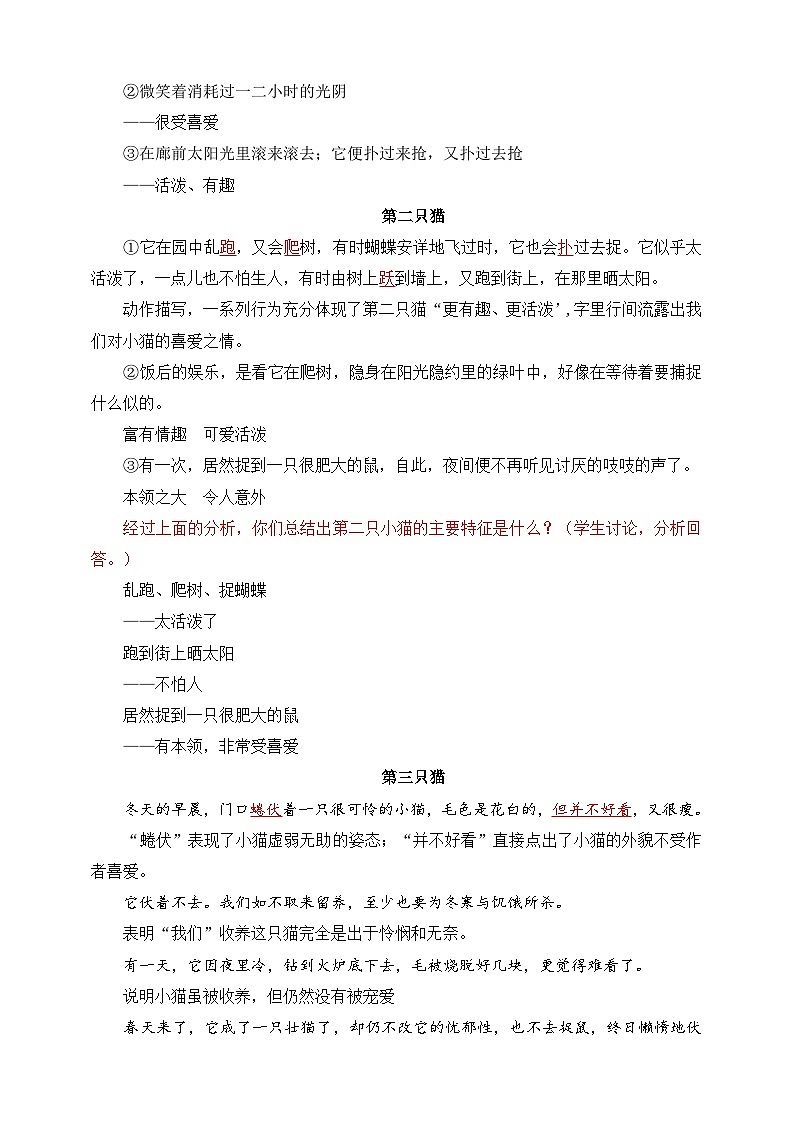 ②微笑着消耗过一二小时的光阴

——很受喜爱

③在廊前太阳光里滚来滚去；它便扑过来抢，又扑过去抢

——活泼、有趣

第二只猫

①它在园中乱跑，又会爬树，有时蝴蝶安详地飞过时，它也会扑过去捉。它似乎太活泼了，一点儿也不怕生人，有时由树上跃到墙上，又跑到街上，在那里晒太阳。

动作描写，一系列行为充分体现了第二只猫“更有趣、更活泼’，字里行间流露出我们对小猫的喜爱之情。

②饭后的娱乐，是看它在爬树，隐身在阳光隐约里的绿叶中，好像在等待着要捕捉什么似的。

富有情趣　可爱活泼

③有一次，居然捉到一只很肥大的鼠，自此，夜间便不再听见讨厌的吱吱的声了。

本领之大　令人意外

经过上面的分析，你们总结出第二只小猫的主要特征是什么？（学生讨论，分析回答。）

乱跑、爬树、捉蝴蝶

——太活泼了

跑到街上晒太阳

——不怕人

居然捉到一只很肥大的鼠

——有本领，非常受喜爱

第三只猫

冬天的早晨，门口蜷伏着一只很可怜的小猫，毛色是花白的，但并不好看，又很瘦。

“蜷伏”表现了小猫虚弱无助的姿态；“并不好看”直接点出了小猫的外貌不受作者喜爱。

它伏着不去。我们如不取来留养，至少也要为冬寒与饥饿所杀。

表明“我们”收养这只猫完全是出于怜悯和无奈。

有一天，它因夜里冷，钻到火炉底下去，毛被烧脱好几块，更觉得难看了。

说明小猫虽被收养，但仍然没有被宠爱

春天来了，它成了一只壮猫了，却仍不改它的忧郁性，也不去捉鼠，终日懒惰地伏